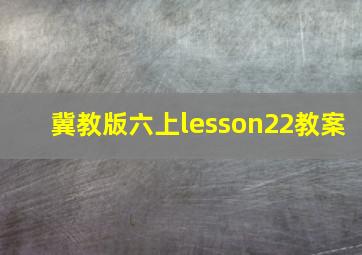 冀教版六上lesson22教案